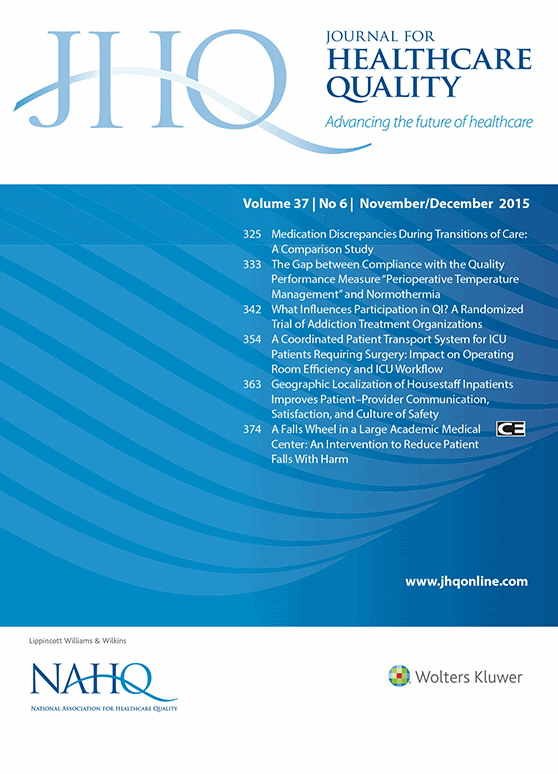 JHQ
JOURNAL FOR
HEALTHCARE
QUALITY
Advancing the future of healthcare

Volume 37 | No 6 | November/December 2015

325 Medication Discrepancies During Transitions of Care: A Comparison Study
333 The Gap between Compliance with the Quality Performance Measure "Perioperative Temperature Management" and Normothermia
342 What Influences Participation in QI? A Randomized Trial of Addiction Treatment Organizations
354 A Coordinated Patient Transport System for ICU Patients Requiring Surgery: Impact on Operating Room Efficiency and ICU Workflow
363 Geographic Localization of Housestaff Inpatients Improves Patient–Provider Communication, Satisfaction, and Culture of Safety
374 A Falls Wheel in a Large Academic Medical Center: An Intervention to Reduce Patient Falls With Harm CE

www.jhqonline.com

Lippincott Williams & Wilkins

NAHQ
NATIONAL ASSOCIATION FOR HEALTHCARE QUALITY

Wolters Kluwer